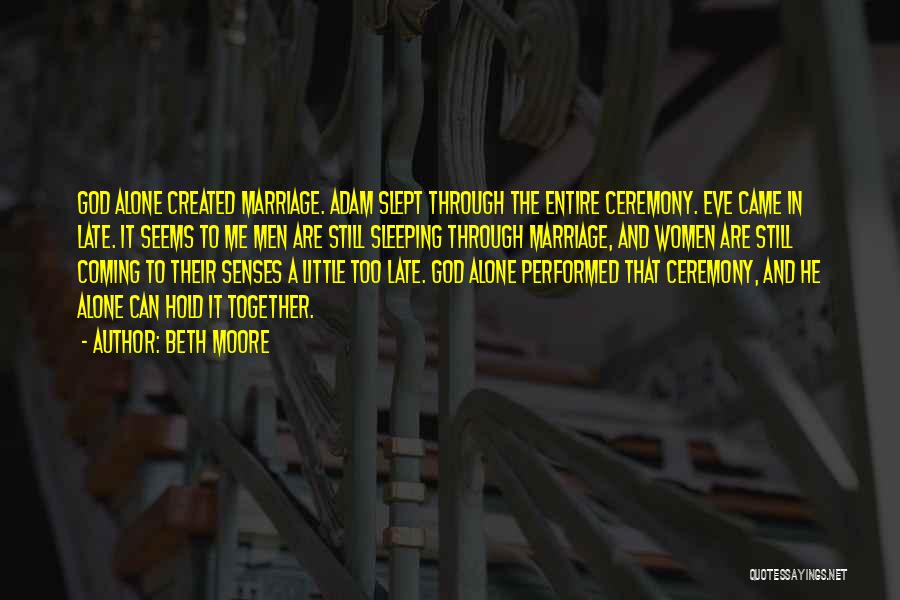 GOD ALONE CREATED MARRIAGE. ADAM SLEPT THROUGH THE ENTIRE CEREMONY. EVE CAME IN LATE. IT SEEMS TO ME MEN ARE STILL SLEEPING THROUGH MARRIAGE, AND WOMEN ARE STILL COMING TO THEIR SENSES A LITTLE TOO LATE. GOD ALONE PERFORMED THAT CEREMONY, AND HE ALONE CAN HOLD IT TOGETHER.

- AUTHOR: BETH MOORE

QUOTESSAYINGS.NET